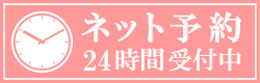 ネット予約
24時間受付中